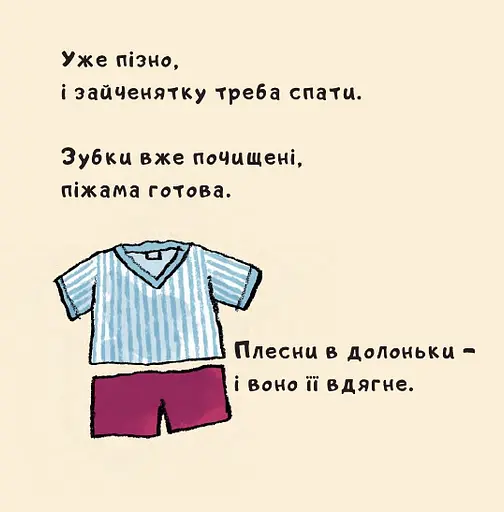 Уже пізно,
і зайченятку треба спати.

Зубки вже почищені,
піжама готова.

Плесни в долоньки –
і воно її вдягне.